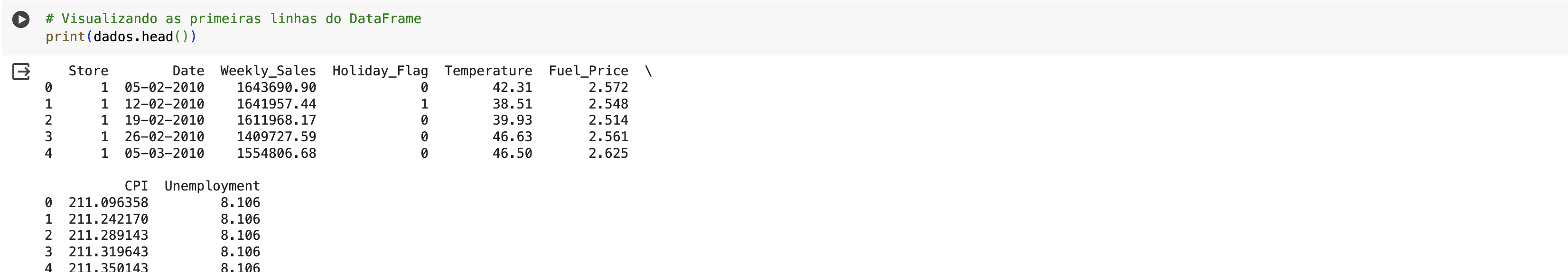 # Visualizando as primeiras linhas do DataFrame
print(dados.head())

|   | Store | Date | Weekly_Sales | Holiday_Flag | Temperature | Fuel_Price | \ |
|---|---|---|---|---|---|---|---|
| 0 | 1 | 05-02-2010 | 1643690.90 | 0 | 42.31 | 2.572 | |
| 1 | 1 | 12-02-2010 | 1641957.44 | 1 | 38.51 | 2.548 | |
| 2 | 1 | 19-02-2010 | 1611968.17 | 0 | 39.93 | 2.514 | |
| 3 | 1 | 26-02-2010 | 1409727.59 | 0 | 46.63 | 2.561 | |
| 4 | 1 | 05-03-2010 | 1554806.68 | 0 | 46.50 | 2.625 | |

|   | CPI | Unemployment |
|---|---|---|
| 0 | 211.096358 | 8.106 |
| 1 | 211.242170 | 8.106 |
| 2 | 211.289143 | 8.106 |
| 3 | 211.319643 | 8.106 |
| 4 | 211.350143 | 8.106 |